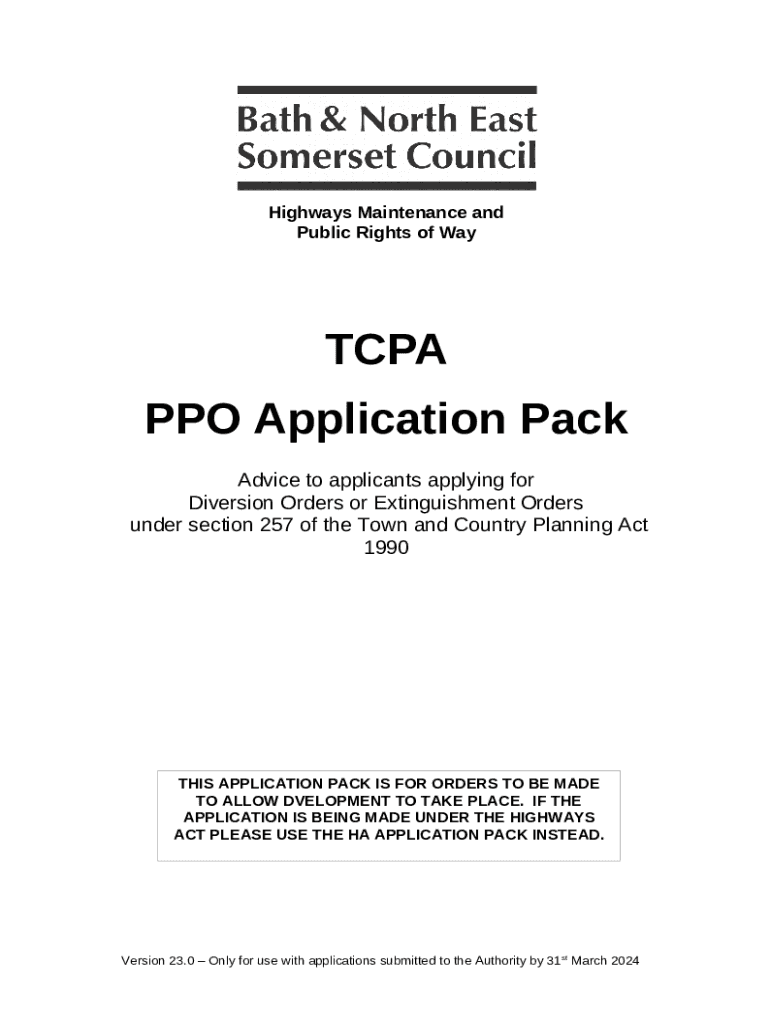 Bath & North East Somerset Council

Highways Maintenance and Public Rights of Way

TCPA

PPO Application Pack

Advice to applicants applying for Diversion Orders or Extinguishment Orders under section 257 of the Town and Country Planning Act 1990

THIS APPLICATION PACK IS FOR ORDERS TO BE MADE TO ALLOW DVELOPMENT TO TAKE PLACE. IF THE APPLICATION IS BEING MADE UNDER THE HIGHWAYS ACT PLEASE USE THE HA APPLICATION PACK INSTEAD.

Version 23.0 – Only for use with applications submitted to the Authority by 31$^{st}$ March 2024